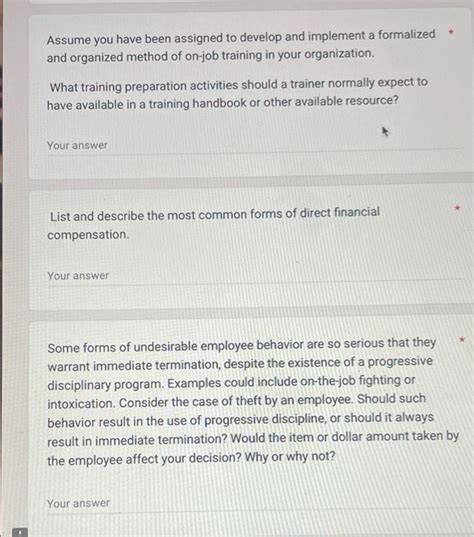 Assume you have been assigned to develop and implement a formalized and organized method of on-job training in your organization. *

What training preparation activities should a trainer normally expect to have available in a training handbook or other available resource?

Your answer

List and describe the most common forms of direct financial compensation. *

Your answer

Some forms of undesirable employee behavior are so serious that they warrant immediate termination, despite the existence of a progressive disciplinary program. Examples could include on-the-job fighting or intoxication. Consider the case of theft by an employee. Should such behavior result in the use of progressive discipline, or should it always result in immediate termination? Would the item or dollar amount taken by the employee affect your decision? Why or why not? *

Your answer